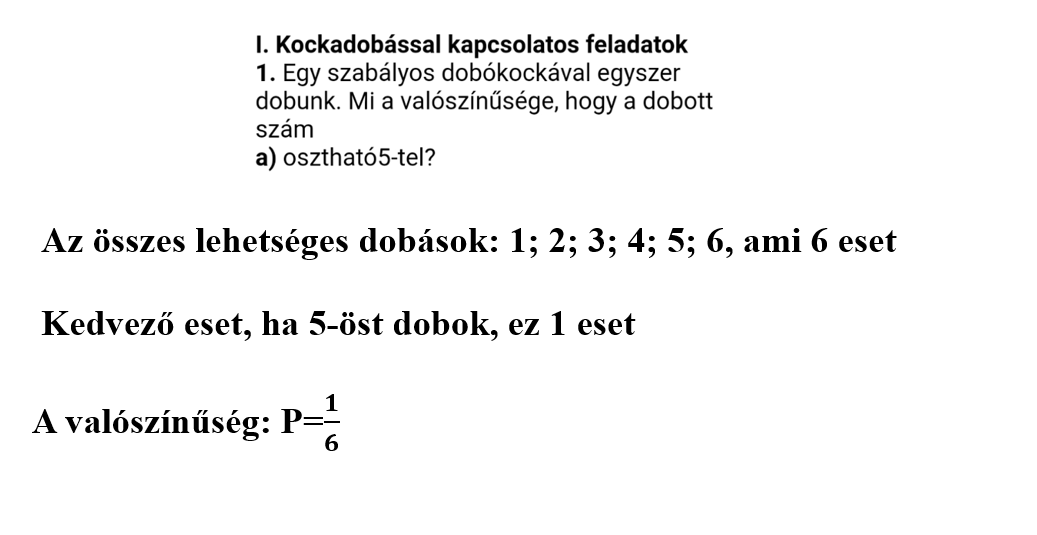 I. Kockadobással kapcsolatos feladatok
1. Egy szabályos dobókockával egyszer dobunk. Mi a valószínűsége, hogy a dobott szám
a) osztható5-tel?

Az összes lehetséges dobások: 1; 2; 3; 4; 5; 6, ami 6 eset

Kedvező eset, ha 5-öst dobok, ez 1 eset

A valószínűség: $P=\frac{1}{6}$